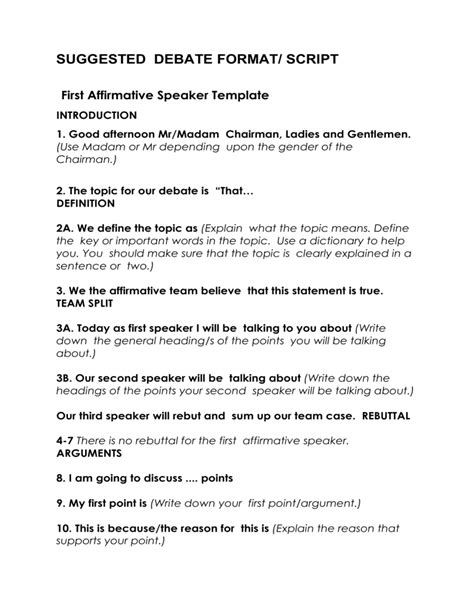 SUGGESTED DEBATE FORMAT/ SCRIPT

First Affirmative Speaker Template

INTRODUCTION

1. Good afternoon Mr/Madam Chairman, Ladies and Gentlemen. (Use Madam or Mr depending upon the gender of the Chairman.)

2. The topic for our debate is "That…
DEFINITION

2A. We define the topic as (Explain what the topic means. Define the key or important words in the topic. Use a dictionary to help you. You should make sure that the topic is clearly explained in a sentence or two.)

3. We the affirmative team believe that this statement is true.
TEAM SPLIT

3A. Today as first speaker I will be talking to you about (Write down the general heading/s of the points you will be talking about.)

3B. Our second speaker will be talking about (Write down the headings of the points your second speaker will be talking about.)

Our third speaker will rebut and sum up our team case. REBUTTAL

4-7 There is no rebuttal for the first affirmative speaker.
ARGUMENTS

8. I am going to discuss .... points

9. My first point is (Write down your first point/argument.)

10. This is because/the reason for this is (Explain the reason that supports your point.)